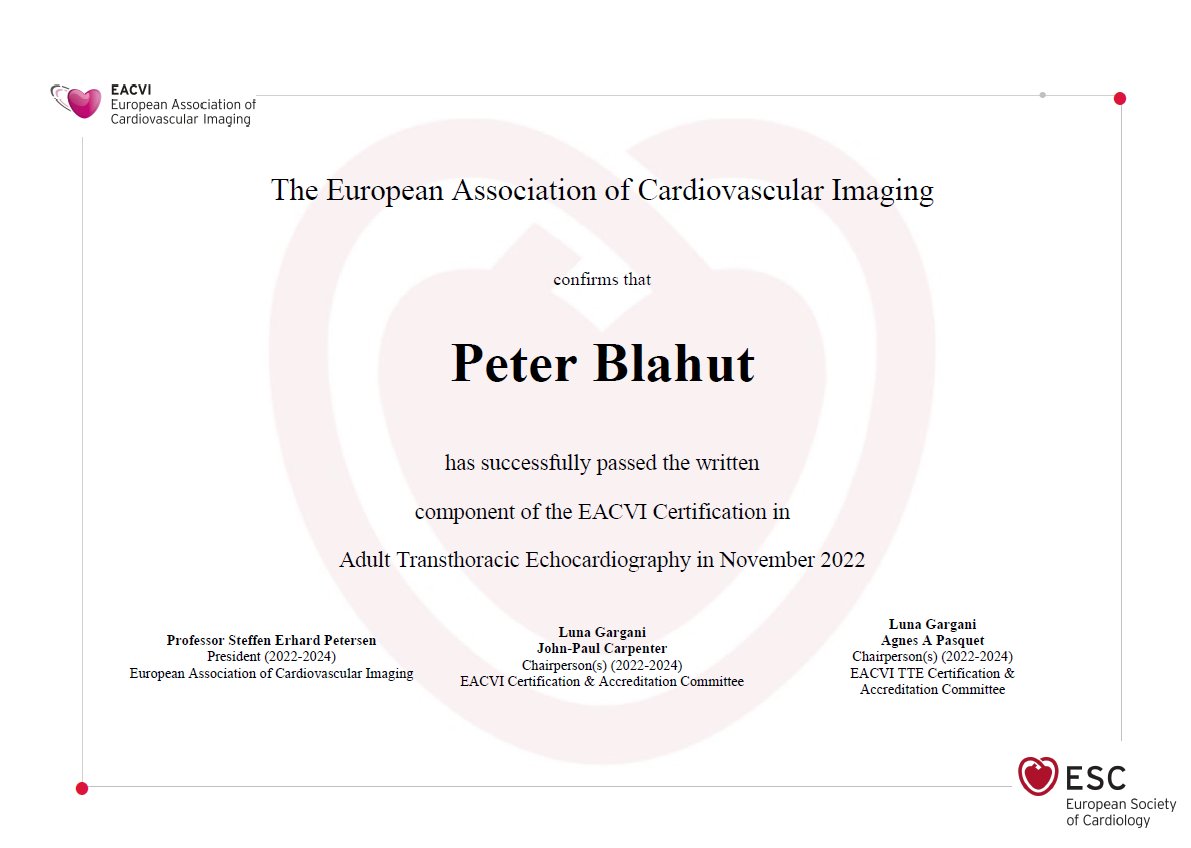 EACVI
European Association of Cardiovascular Imaging

The European Association of Cardiovascular Imaging

confirms that

Peter Blahut

has successfully passed the written

component of the EACVI Certification in

Adult Transthoracic Echocardiography in November 2022

Professor Steffen Erhard Petersen
President (2022-2024)
European Association of Cardiovascular Imaging

Luna Gargani
John-Paul Carpenter
Chairperson(s) (2022-2024)
EACVI Certification & Accreditation Committee

Luna Gargani
Agnes A Pasquet
Chairperson(s) (2022-2024)
EACVI TTE Certification & Accreditation Committee

ESC
European Society of Cardiology